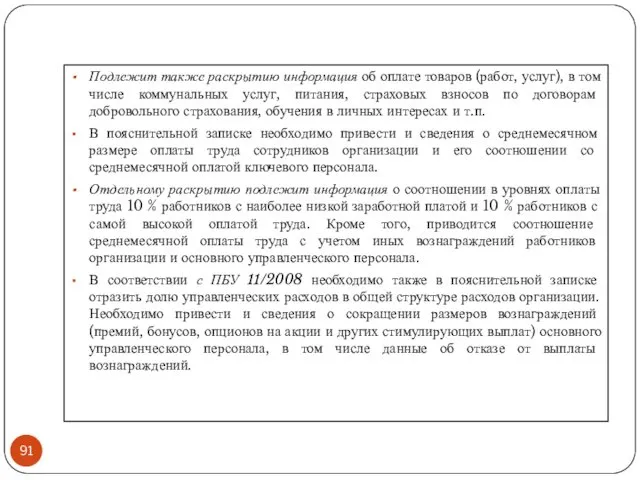 • Подлежит также раскрытию информация об оплате товаров (работ, услуг), в том числе коммунальных услуг, питания, страховых взносов по договорам добровольного страхования, обучения в личных интересах и т.п.

• В пояснительной записке необходимо привести и сведения о среднемесячном размере оплаты труда сотрудников организации и его соотношении со среднемесячной оплатой ключевого персонала.

• Отдельному раскрытию подлежит информация о соотношении в уровнях оплаты труда 10 % работников с наиболее низкой заработной платой и 10 % работников с самой высокой оплатой труда. Кроме того, приводится соотношение среднемесячной оплаты труда с учетом иных вознаграждений работников организации и основного управленческого персонала.

• В соответствии с ПБУ 11/2008 необходимо также в пояснительной записке отразить долю управленческих расходов в общей структуре расходов организации. Необходимо привести и сведения о сокращении размеров вознаграждений (премий, бонусов, опционов на акции и других стимулирующих выплат) основного управленческого персонала, в том числе данные об отказе от выплаты вознаграждений.

91